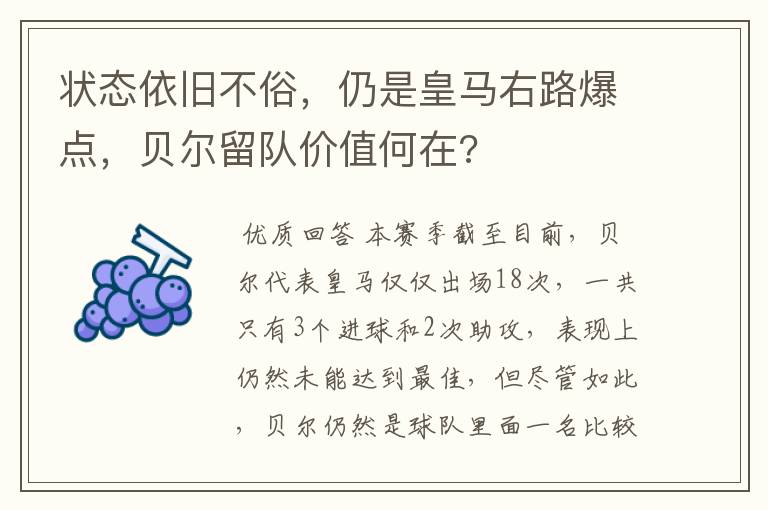 状态依旧不俗，仍是皇马右路爆点，贝尔留队价值何在?

优质回答 本赛季截至目前，贝尔代表皇马仅仅出场18次，一共只有3个进球和2次助攻，表现上仍然未能达到最佳，但尽管如此，贝尔仍然是球队里面一名比较